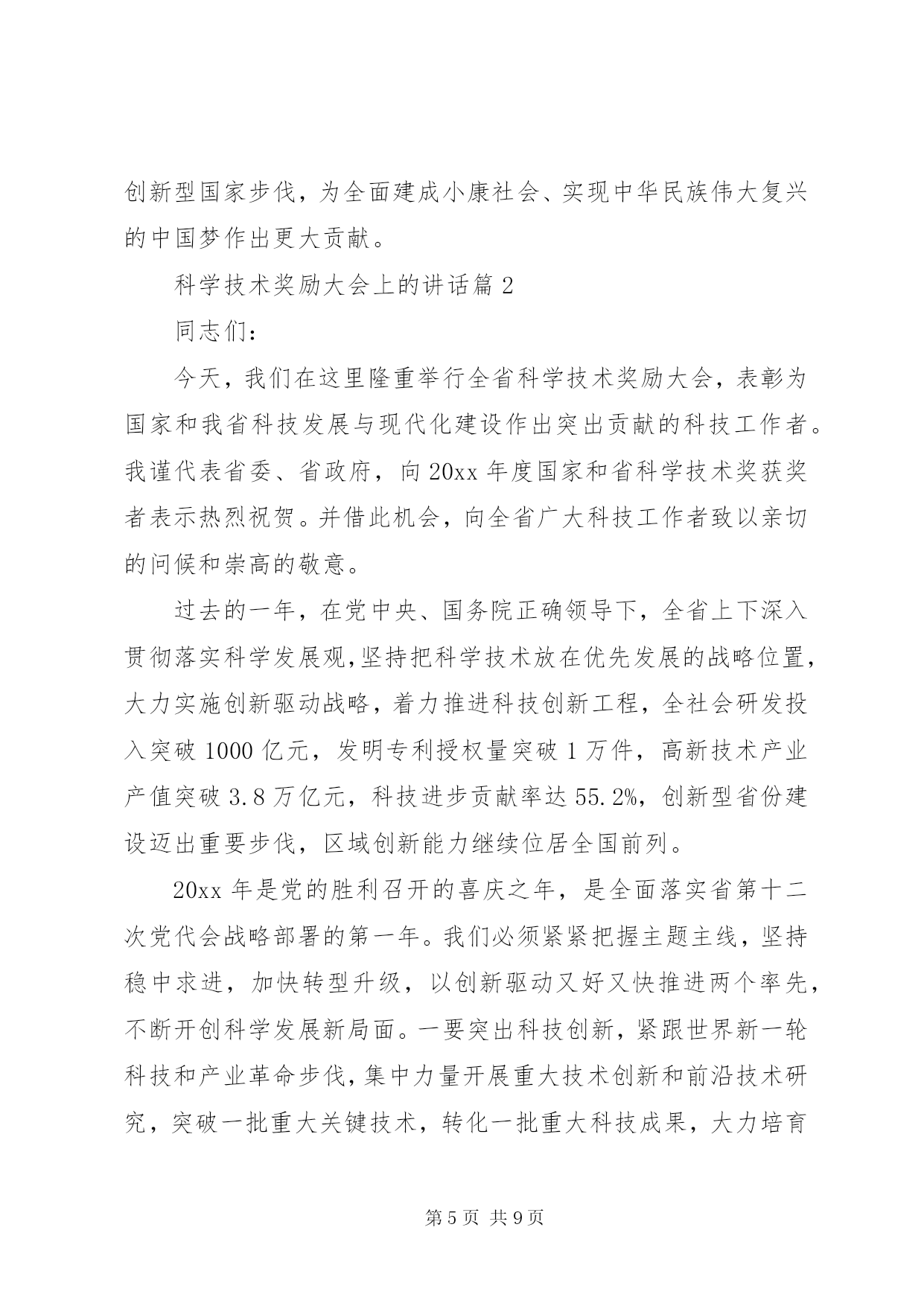 创新型国家步伐，为全面建成小康社会、实现中华民族伟大复兴的中国梦作出更大贡献。

科学技术奖励大会上的讲话篇 2

同志们：

今天，我们在这里隆重举行全省科学技术奖励大会，表彰为国家和我省科技发展与现代化建设作出突出贡献的科技工作者。我谨代表省委、省政府，向 20xx 年度国家和省科学技术奖获奖者表示热烈祝贺。并借此机会，向全省广大科技工作者致以亲切的问候和崇高的敬意。

过去的一年，在党中央、国务院正确领导下，全省上下深入贯彻落实科学发展观，坚持把科学技术放在优先发展的战略位置，大力实施创新驱动战略，着力推进科技创新工程，全社会研发投入突破 1000 亿元，发明专利授权量突破 1 万件，高新技术产业产值突破 3.8 万亿元，科技进步贡献率达 55.2%，创新型省份建设迈出重要步伐，区域创新能力继续位居全国前列。

20xx 年是党的胜利召开的喜庆之年，是全面落实省第十二次党代会战略部署的第一年。我们必须紧紧把握主题主线，坚持稳中求进，加快转型升级，以创新驱动又好又快推进两个率先，不断开创科学发展新局面。一要突出科技创新，紧跟世界新一轮科技和产业革命步伐，集中力量开展重大技术创新和前沿技术研究，突破一批重大关键技术，转化一批重大科技成果，大力培育

第 5 页 共 9 页